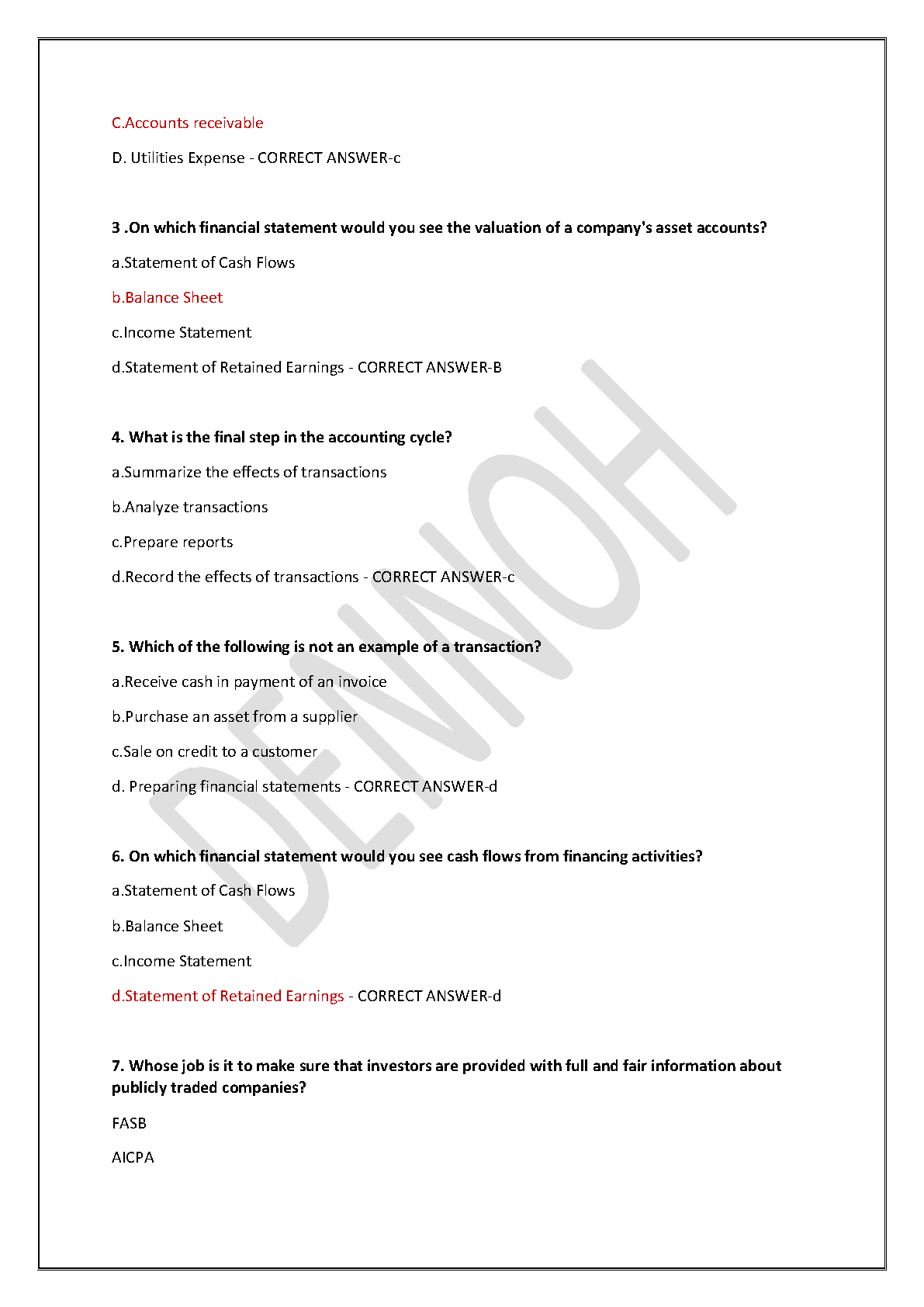 C.Accounts receivable

D. Utilities Expense - CORRECT ANSWER-c

3 .On which financial statement would you see the valuation of a company's asset accounts?

a.Statement of Cash Flows

b.Balance Sheet

c.Income Statement

d.Statement of Retained Earnings - CORRECT ANSWER-B

4. What is the final step in the accounting cycle?

a.Summarize the effects of transactions

b.Analyze transactions

c.Prepare reports

d.Record the effects of transactions - CORRECT ANSWER-c

5. Which of the following is not an example of a transaction?

a.Receive cash in payment of an invoice

b.Purchase an asset from a supplier

c.Sale on credit to a customer

d. Preparing financial statements - CORRECT ANSWER-d

6. On which financial statement would you see cash flows from financing activities?

a.Statement of Cash Flows

b.Balance Sheet

c.Income Statement

d.Statement of Retained Earnings - CORRECT ANSWER-d

7. Whose job is it to make sure that investors are provided with full and fair information about publicly traded companies?

FASB

AICPA

DENNOH